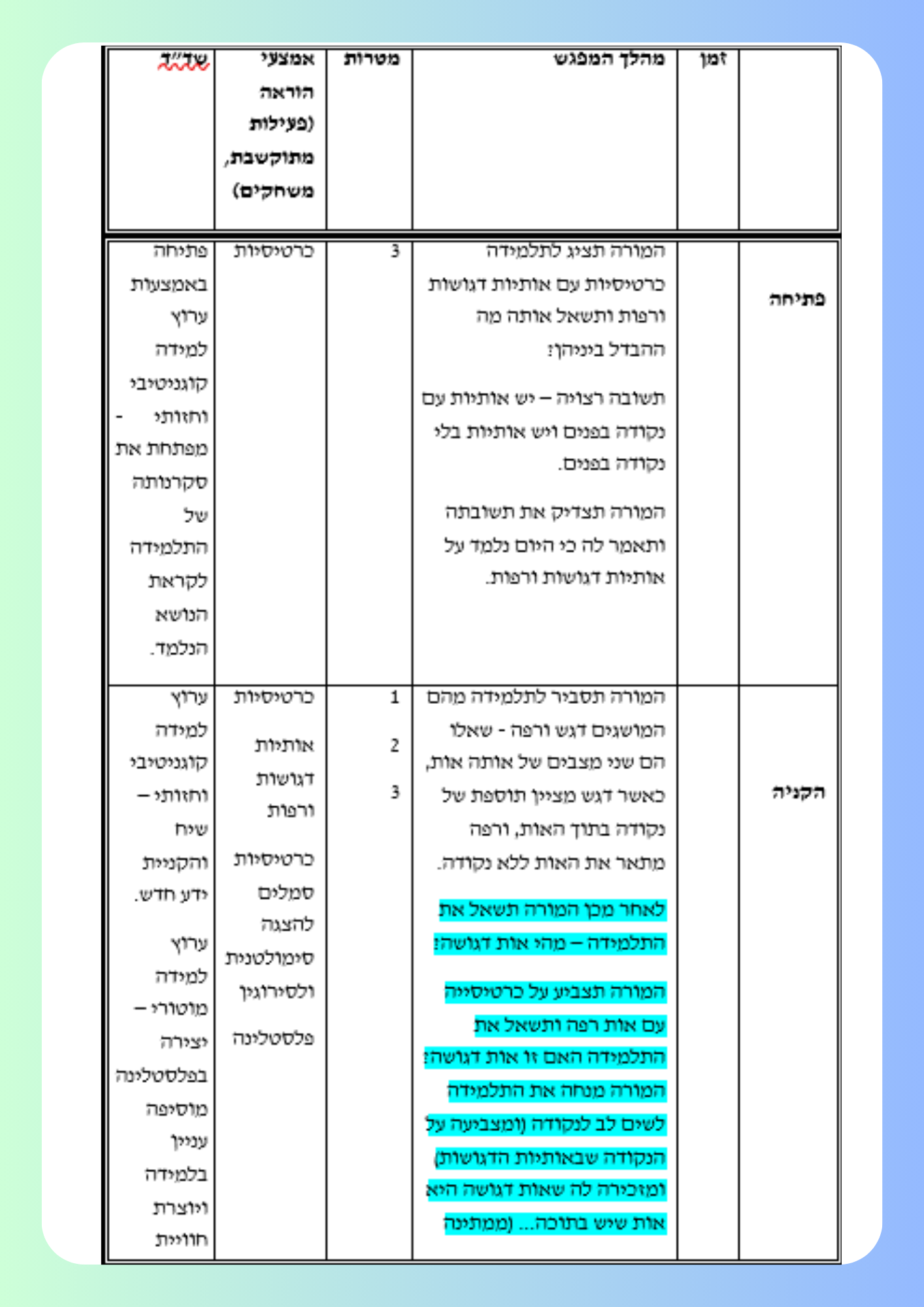 | | זמן | מהלך המפגש | מטרות | אמצעי הוראה (פעילות מתוקשבת, משחקים) | שד"ד |
|---|---|---|---|---|---|
| פתיחה | | המורה תציג לתלמידה כרטיסיות עם אותיות דגושות ורפות ותשאל אותה מה ההבדל ביניהן? תשובה רצויה – יש אותיות עם נקודה בפנים ויש אותיות בלי נקודה בפנים. המורה תצדיק את תשובתה ותאמר לה כי היום נלמד על אותיות דגושות ורפות. | 3 | כרטיסיות | פתיחה באמצעות ערוץ למידה קוגניטיבי וחזותי - מפתחת את סקרנותה של התלמידה לקראת הנושא הנלמד. |
| הקניה | | המורה תסביר לתלמידה מהם המושגים דגש ורפה - שאלו הם שני מצבים של אותה אות, כאשר דגש מציין תוספת של נקודה בתוך האות, ורפה מתאר את האות ללא נקודה. לאחר מכן המורה תשאל את התלמידה – מהי אות דגושה? המורה תצביע על כרטיסייה עם אות רפה ותשאל את התלמידה האם זו אות דגושה? המורה מנחה את התלמידה לשים לב לנקודה (ומצביעה על הנקודה שבאותיות הדגושות) ומזכירה לה שאות דגושה היא אות שיש בתוכה... (ממתינה | 1 2 3 | כרטיסיות אותיות דגושות ורפות כרטיסיות סמלים להצגה סימולטנית ולסירוגין פלסטלינה | ערוץ למידה קוגניטיבי וחזותי – שיח והקניית ידע חדש. ערוץ למידה מוטורי – יצירה בפלסטלינה מוסיפה עניין בלמידה ויוצרת חוויית |